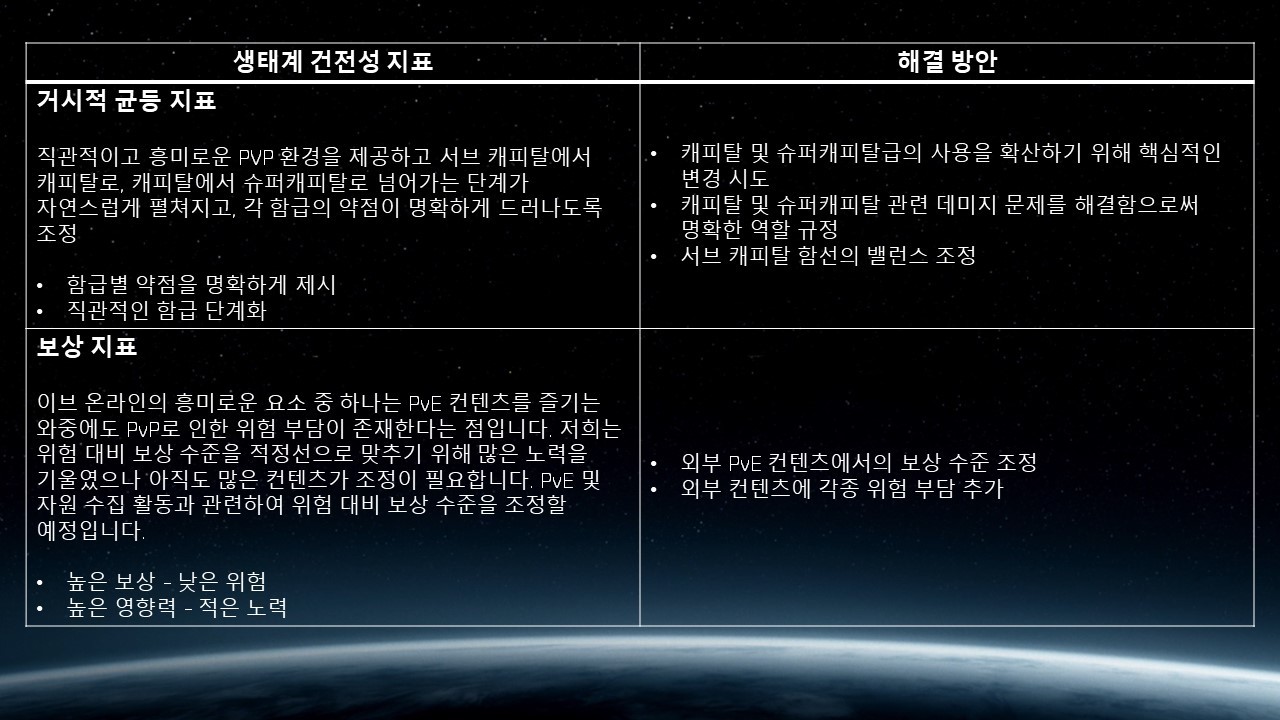 | 생태계 건전성 지표 | 해결 방안 |
|---|---|
| **거시적 균등 지표**<br><br>직관적이고 흥미로운 PVP 환경을 제공하고 서브 캐피탈에서 캐피탈로, 캐피탈에서 슈퍼캐피탈로 넘어가는 단계가 자연스럽게 펼쳐지고, 각 함급의 약점이 명확하게 드러나도록 조정<br><br>• 함급별 약점을 명확하게 제시<br>• 직관적인 함급 단계화 | • 캐피탈 및 슈퍼캐피탈급의 사용을 확산하기 위해 핵심적인 변경 시도<br>• 캐피탈 및 슈퍼캐피탈 관련 데미지 문제를 해결함으로써 명확한 역할 규정<br>• 서브 캐피탈 함선의 밸런스 조정 |
| **보상 지표**<br><br>이브 온라인의 흥미로운 요소 중 하나는 PvE 컨텐츠를 즐기는 와중에도 PvP로 인한 위험 부담이 존재한다는 점입니다. 저희는 위험 대비 보상 수준을 적정선으로 맞추기 위해 많은 노력을 기울였으나 아직도 많은 컨텐츠가 조정이 필요합니다. PvE 및 자원 수집 활동과 관련하여 위험 대비 보상 수준을 조정할 예정입니다.<br><br>• 높은 보상 - 낮은 위험<br>• 높은 영향력 - 적은 노력 | • 외부 PvE 컨텐츠에서의 보상 수준 조정<br>• 외부 컨텐츠에 각종 위험 부담 추가 |